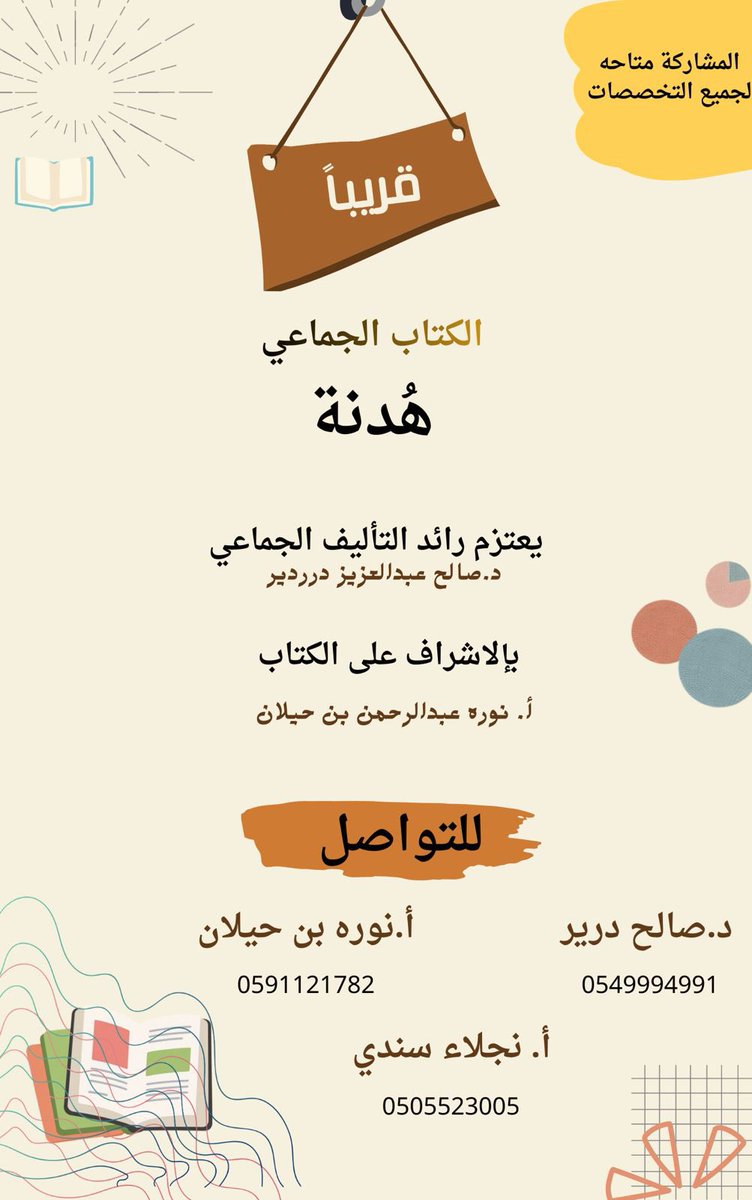 المشاركة متاحه لجميع التخصصات

قريباً

الكتاب الجماعي

هُدنة

يعتزم رائد التأليف الجماعي
د.صالح عبدالعزيز درردير

بإلاشراف على الكتاب

أ. نوره عبدالرحمن بن حيلان

للتواصل

د.صالح درير
0549994991

أ.نوره بن حيلان
0591121782

أ. نجلاء سندي
0505523005